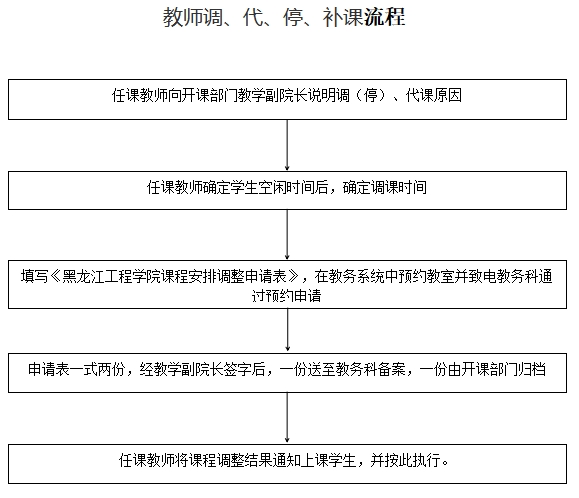 教师调、代、停、补课流程

任课教师向开课部门教学副院长说明调（停）、代课原因

任课教师确定学生空闲时间后，确定调课时间

填写《黑龙江工程学院课程安排调整申请表》，在教务系统中预约教室并致电教务科通过预约申请

申请表一式两份，经教学副院长签字后，一份送至教务科备案，一份由开课部门归档

任课教师将课程调整结果通知上课学生，并按此执行。